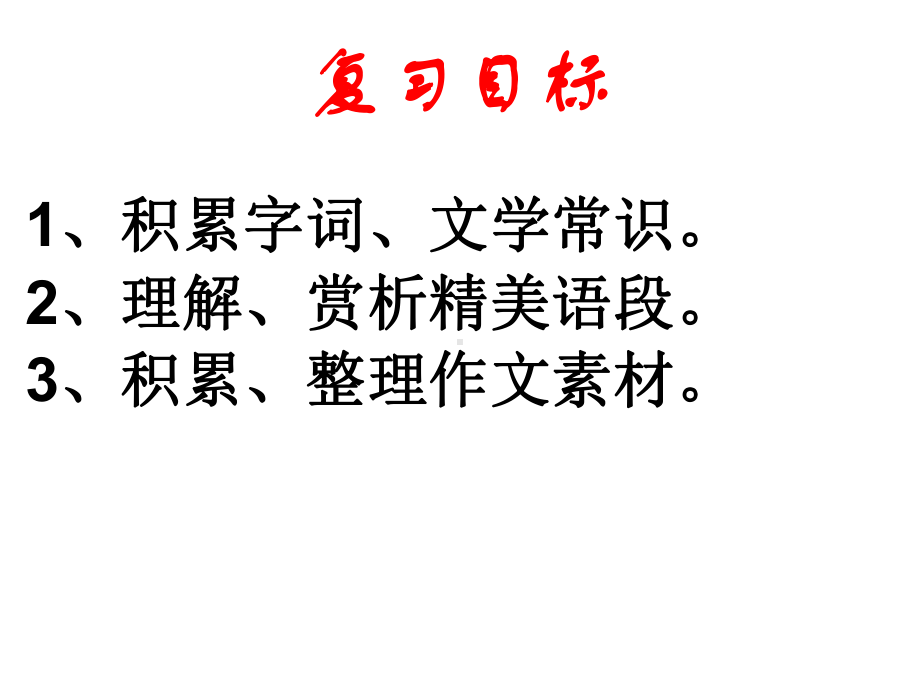 复习目标

1、积累字词、文学常识。
2、理解、赏析精美语段。
3、积累、整理作文素材。